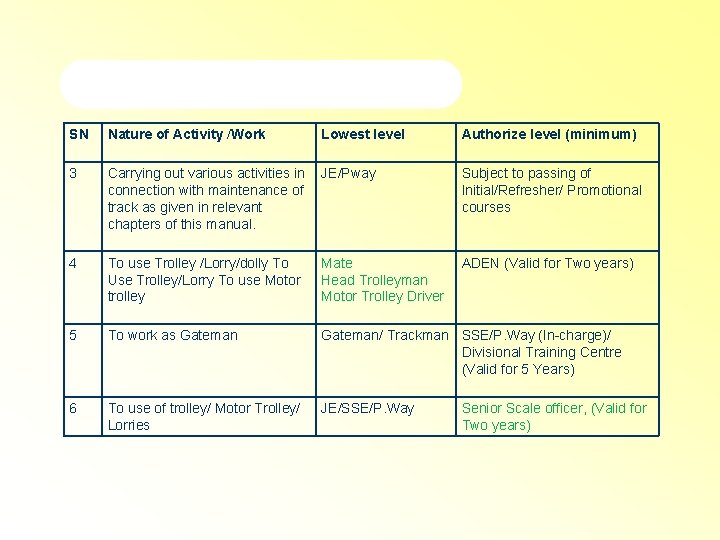 | SN | Nature of Activity /Work | Lowest level | Authorize level (minimum) |
|---|---|---|---|
| 3 | Carrying out various activities in connection with maintenance of track as given in relevant chapters of this manual. | JE/Pway | Subject to passing of Initial/Refresher/ Promotional courses |
| 4 | To use Trolley /Lorry/dolly To Use Trolley/Lorry To use Motor trolley | Mate Head Trolleyman Motor Trolley Driver | ADEN (Valid for Two years) |
| 5 | To work as Gateman | Gateman/ Trackman | SSE/P.Way (In-charge)/ Divisional Training Centre (Valid for 5 Years) |
| 6 | To use of trolley/ Motor Trolley/ Lorries | JE/SSE/P.Way | Senior Scale officer, (Valid for Two years) |